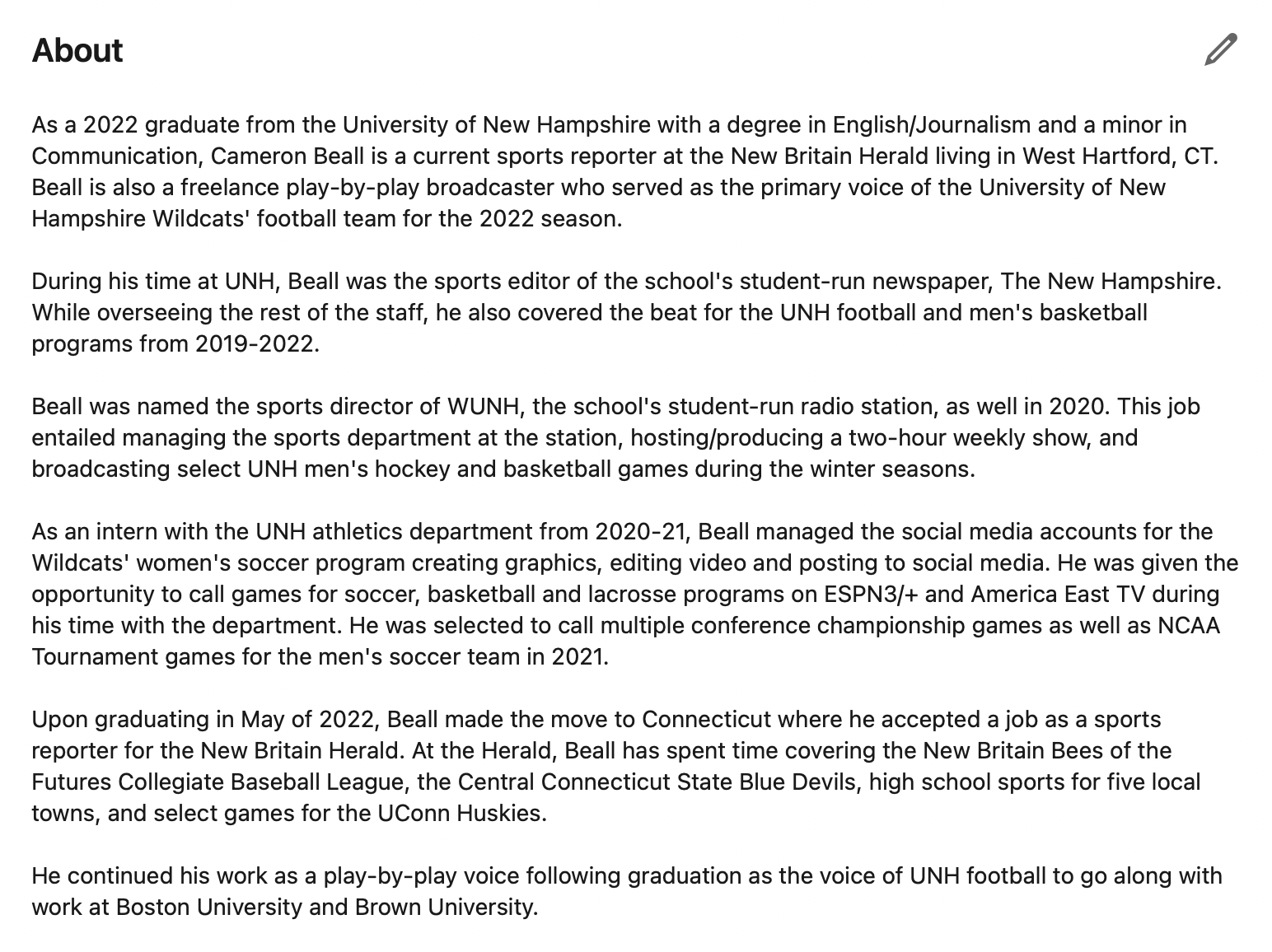 About

As a 2022 graduate from the University of New Hampshire with a degree in English/Journalism and a minor in Communication, Cameron Beall is a current sports reporter at the New Britain Herald living in West Hartford, CT. Beall is also a freelance play-by-play broadcaster who served as the primary voice of the University of New Hampshire Wildcats' football team for the 2022 season.

During his time at UNH, Beall was the sports editor of the school's student-run newspaper, The New Hampshire. While overseeing the rest of the staff, he also covered the beat for the UNH football and men's basketball programs from 2019-2022.

Beall was named the sports director of WUNH, the school's student-run radio station, as well in 2020. This job entailed managing the sports department at the station, hosting/producing a two-hour weekly show, and broadcasting select UNH men's hockey and basketball games during the winter seasons.

As an intern with the UNH athletics department from 2020-21, Beall managed the social media accounts for the Wildcats' women's soccer program creating graphics, editing video and posting to social media. He was given the opportunity to call games for soccer, basketball and lacrosse programs on ESPN3/+ and America East TV during his time with the department. He was selected to call multiple conference championship games as well as NCAA Tournament games for the men's soccer team in 2021.

Upon graduating in May of 2022, Beall made the move to Connecticut where he accepted a job as a sports reporter for the New Britain Herald. At the Herald, Beall has spent time covering the New Britain Bees of the Futures Collegiate Baseball League, the Central Connecticut State Blue Devils, high school sports for five local towns, and select games for the UConn Huskies.

He continued his work as a play-by-play voice following graduation as the voice of UNH football to go along with work at Boston University and Brown University.